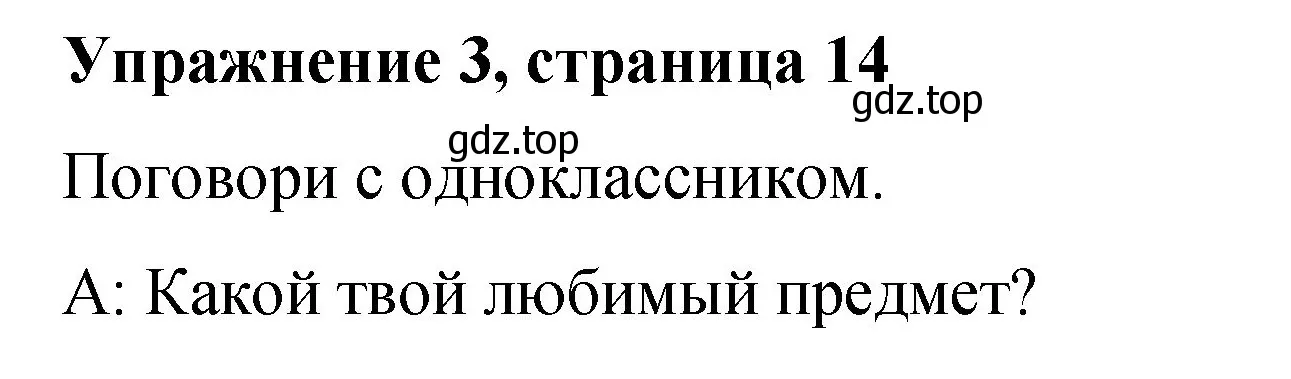 Упражнение 3, страница 14
gdz.top
gdz.top
Поговори с одноклассником.

А: Какой твой любимый предмет?